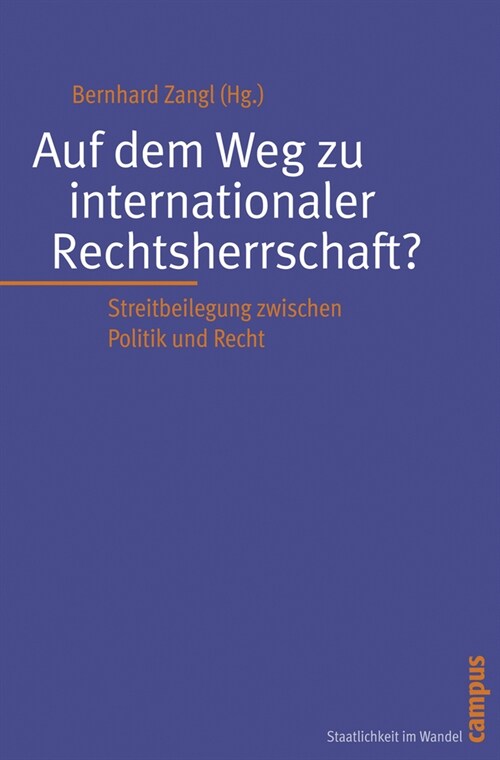 Bernhard Zangl (Hg.)

Auf dem Weg zu internationaler Rechtsherrschaft?

Streitbeilegung zwischen Politik und Recht

Staatlichkeit im Wandel

campus